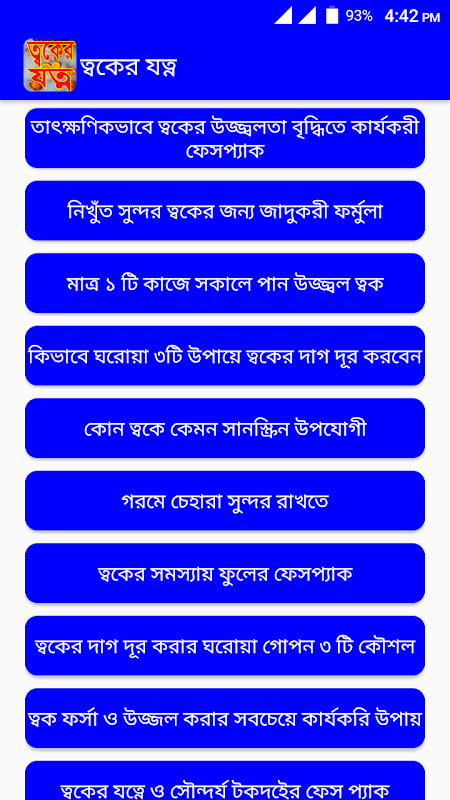 93% 4:42 PM

ত্বকের যত্ন

ত্বকের যত্ন

তাৎক্ষণিকভাবে ত্বকের উজ্জ্বলতা বৃদ্ধিতে কার্যকরী ফেসপ্যাক

নিখুঁত সুন্দর ত্বকের জন্য জাদুকরী ফর্মুলা

মাত্র ১ টি কাজে সকালে পান উজ্জ্বল ত্বক

কিভাবে ঘরোয়া ৩টি উপায়ে ত্বকের দাগ দূর করবেন

কোন ত্বকে কেমন সানস্ক্রিন উপযোগী

গরমে চেহারা সুন্দর রাখতে

ত্বকের সমস্যায় ফুলের ফেসপ্যাক

ত্বকের দাগ দূর করার ঘরোয়া গোপন ৩ টি কৌশল

ত্বক ফর্সা ও উজ্জল করার সবচেয়ে কার্যকরি উপায়

ত্বকের যত্নে ও সৌন্দর্য টকদইের ফেস প্যাক